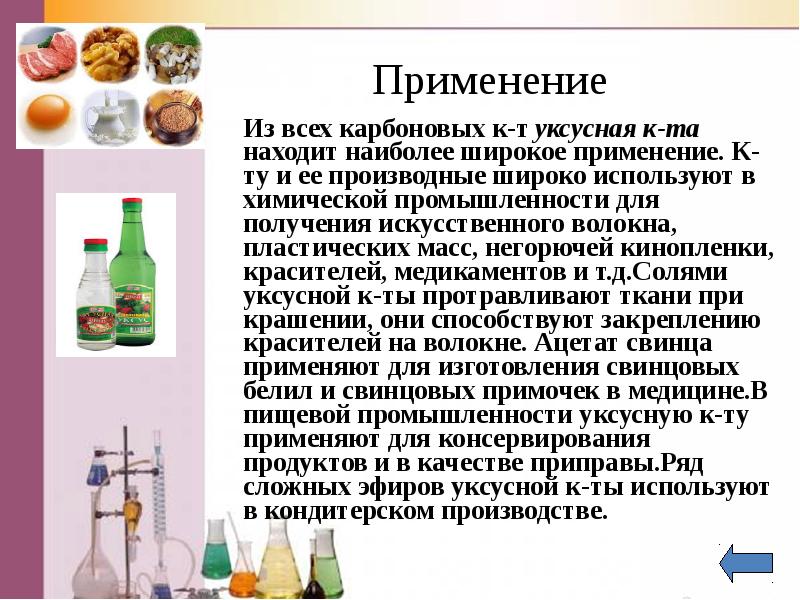 Применение

Из всех карбоновых к-т уксусная к-та находит наиболее широкое применение. К-ту и ее производные широко используют в химической промышленности для получения искусственного волокна, пластических масс, негорючей кинопленки, красителей, медикаментов и т.д.Солями уксусной к-ты протравливают ткани при крашении, они способствуют закреплению красителей на волокне. Ацетат свинца применяют для изготовления свинцовых белил и свинцовых примочек в медицине.В пищевой промышленности уксусную к-ту применяют для консервирования продуктов и в качестве приправы.Ряд сложных эфиров уксусной к-ты используют в кондитерском производстве.